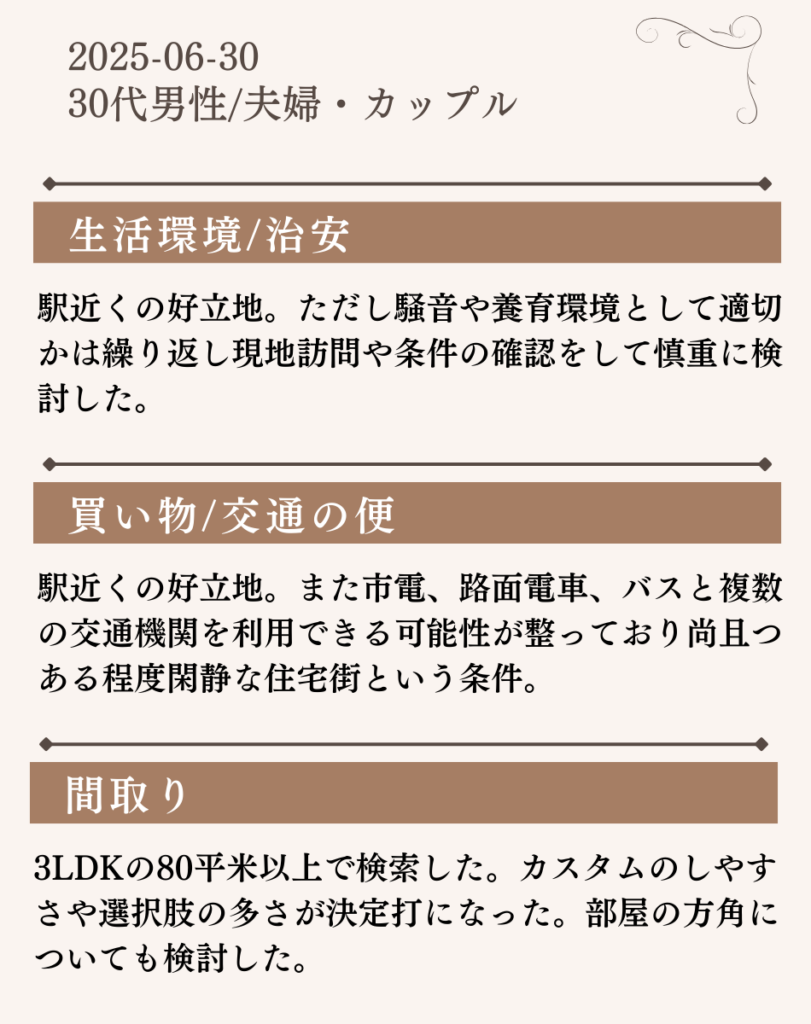 2025-06-30
30代男性/夫婦・カップル

生活環境/治安

駅近くの好立地。ただし騒音や養育環境として適切かは繰り返し現地訪問や条件の確認をして慎重に検討した。

買い物/交通の便

駅近くの好立地。また市電、路面電車、バスと複数の交通機関を利用できる可能性が整っており尚且つある程度閑静な住宅街という条件。

間取り

3LDKの80平米以上で検索した。カスタムのしやすさや選択肢の多さが決定打になった。部屋の方角についても検討した。